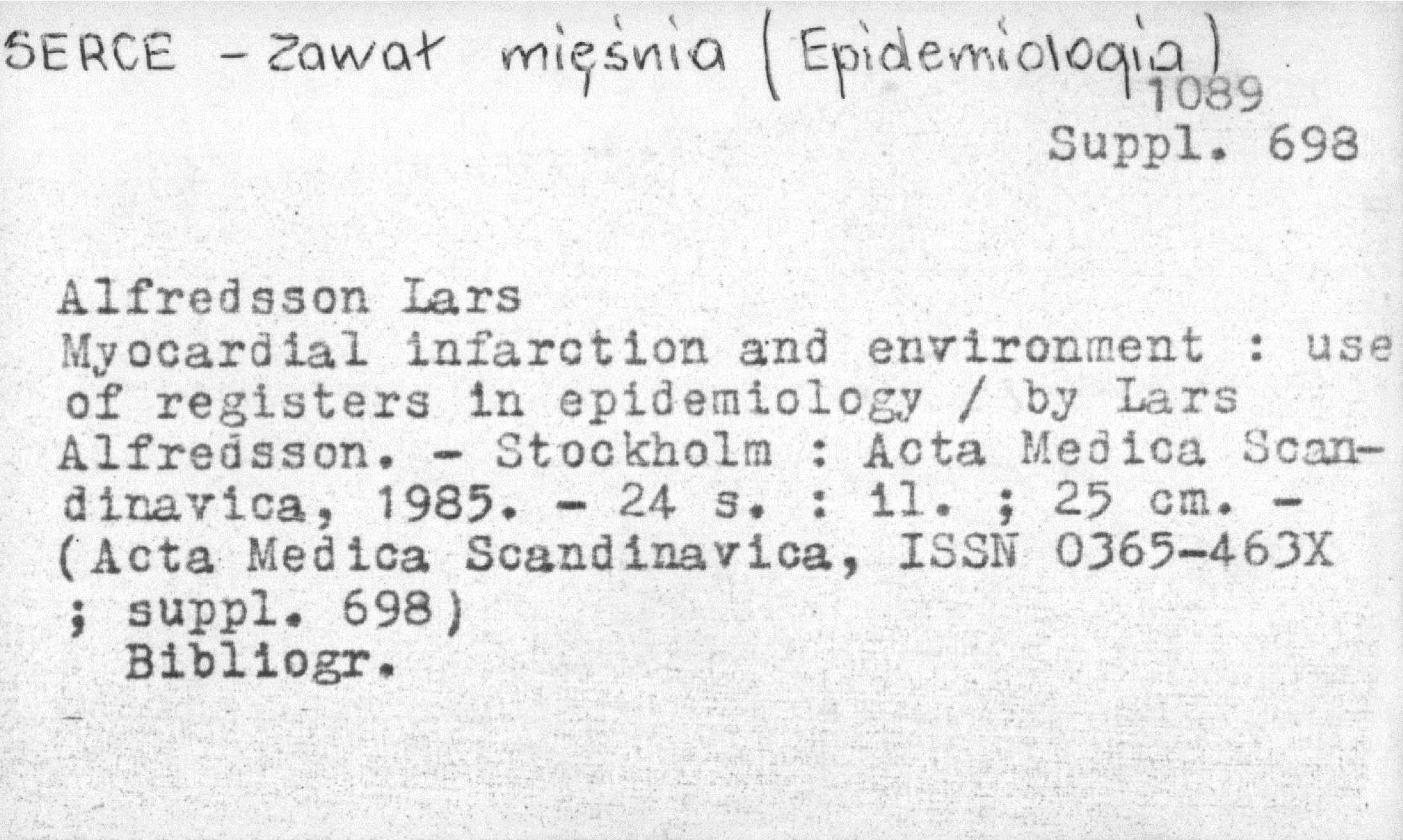 SERCE - Zawał mięśnia (Epidemiologia)

1089
Suppl. 698

Alfredsson Lars
Myocardial infarction and environment : use of registers in epidemiology / by Lars Alfredsson. - Stockholm : Acta Medica Scandinavica, 1985. - 24 s. : il. ; 25 cm. - (Acta Medica Scandinavica, ISSN 0365-463X ; suppl. 698)
Bibliogr.